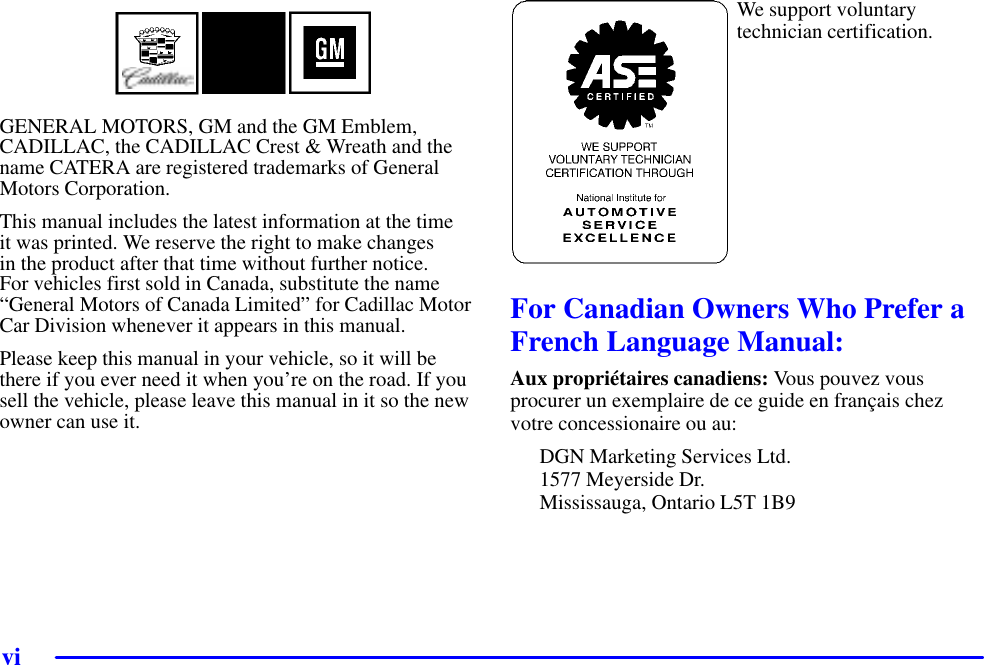 Cadillac

GM

GENERAL MOTORS, GM and the GM Emblem, CADILLAC, the CADILLAC Crest & Wreath and the name CATERA are registered trademarks of General Motors Corporation.

This manual includes the latest information at the time it was printed. We reserve the right to make changes in the product after that time without further notice. For vehicles first sold in Canada, substitute the name “General Motors of Canada Limited” for Cadillac Motor Car Division whenever it appears in this manual.

Please keep this manual in your vehicle, so it will be there if you ever need it when you’re on the road. If you sell the vehicle, please leave this manual in it so the new owner can use it.

ASE CERTIFIED

TM

WE SUPPORT VOLUNTARY TECHNICIAN CERTIFICATION THROUGH

National Institute for AUTOMOTIVE SERVICE EXCELLENCE

We support voluntary technician certification.

For Canadian Owners Who Prefer a French Language Manual:

Aux propriétaires canadiens: Vous pouvez vous procurer un exemplaire de ce guide en français chez votre concessionaire ou au:

DGN Marketing Services Ltd.
1577 Meyerside Dr.
Mississauga, Ontario L5T 1B9

vi